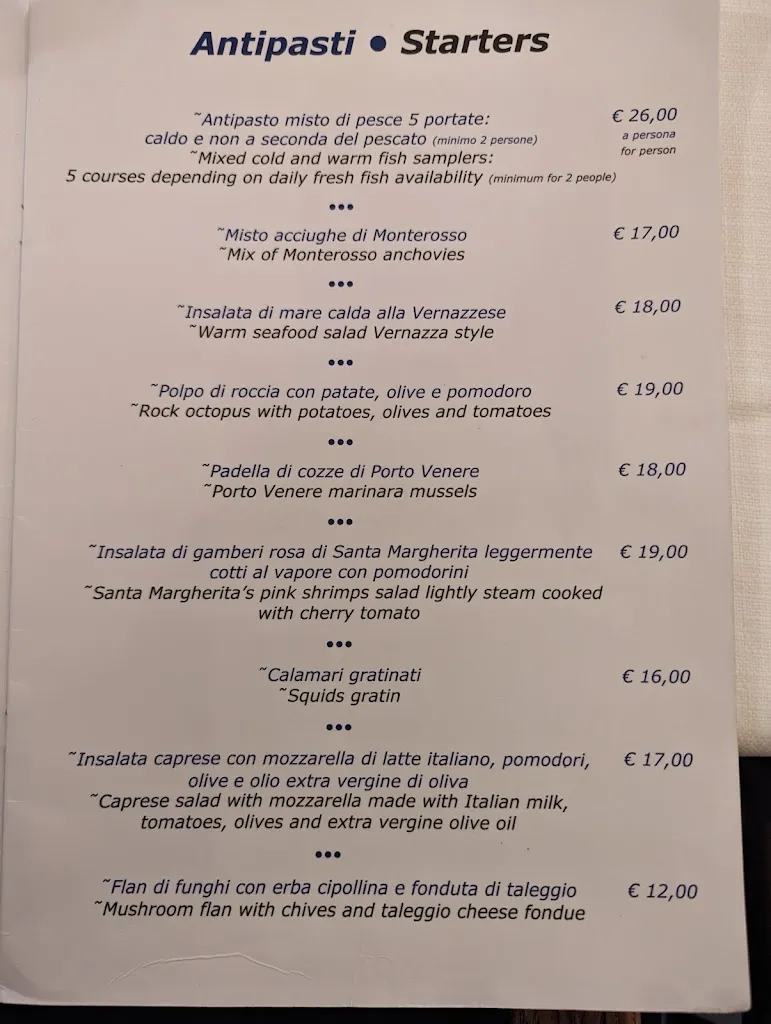 Antipasti • Starters

˜Antipasto misto di pesce 5 portate: caldo e non a seconda del pescato (minimo 2 persone)
˜Mixed cold and warm fish samplers: 5 courses depending on daily fresh fish availability (minimum for 2 people)
€ 26,00 a persona for person

•••

˜Misto acciughe di Monterosso
˜Mix of Monterosso anchovies
€ 17,00

•••

˜Insalata di mare calda alla Vernazzese
˜Warm seafood salad Vernazza style
€ 18,00

•••

˜Polpo di roccia con patate, olive e pomodoro
˜Rock octopus with potatoes, olives and tomatoes
€ 19,00

•••

˜Padella di cozze di Porto Venere
˜Porto Venere marinara mussels
€ 18,00

•••

˜Insalata di gamberi rosa di Santa Margherita leggermente cotti al vapore con pomodorini
˜Santa Margherita's pink shrimps salad lightly steam cooked with cherry tomato
€ 19,00

•••

˜Calamari gratinati
˜Squids gratin
€ 16,00

•••

˜Insalata caprese con mozzarella di latte italiano, pomodori, olive e olio extra vergine di oliva
˜Caprese salad with mozzarella made with Italian milk, tomatoes, olives and extra vergine olive oil
€ 17,00

•••

˜Flan di funghi con erba cipollina e fonduta di taleggio
˜Mushroom flan with chives and taleggio cheese fondue
€ 12,00